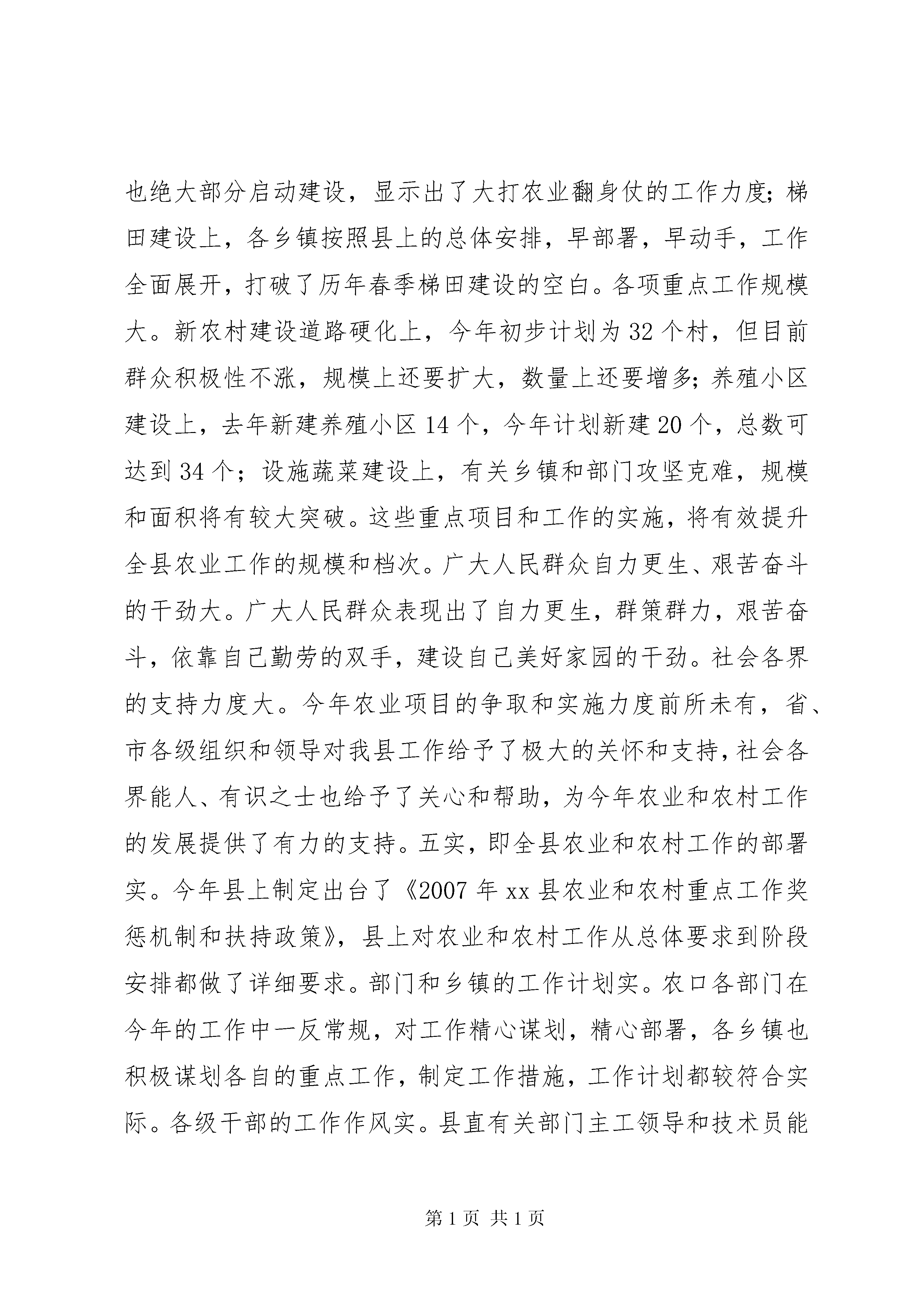 也绝大部分启动建设，显示出了大打农业翻身仗的工作力度；梯田建设上，各乡镇按照县上的总体安排，早部署，早动手，工作全面展开，打破了历年春季梯田建设的空白。各项重点工作规模大。新农村建设道路硬化上，今年初步计划为32个村，但目前群众积极性不涨，规模上还要扩大，数量上还要增多；养殖小区建设上，去年新建养殖小区14个，今年计划新建20个，总数可达到34个；设施蔬菜建设上，有关乡镇和部门攻坚克难，规模和面积将有较大突破。这些重点项目和工作的实施，将有效提升全县农业工作的规模和档次。广大人民群众自力更生、艰苦奋斗的干劲大。广大人民群众表现出了自力更生，群策群力，艰苦奋斗，依靠自己勤劳的双手，建设自己美好家园的干劲。社会各界的支持力度大。今年农业项目的争取和实施力度前所未有，省、市各级组织和领导对我县工作给予了极大的关怀和支持，社会各界能人、有识之士也给予了关心和帮助，为今年农业和农村工作的发展提供了有力的支持。五实，即全县农业和农村工作的部署实。今年县上制定出台了《2007年xx县农业和农村重点工作奖惩机制和扶持政策》，县上对农业和农村工作从总体要求到阶段安排都做了详细要求。部门和乡镇的工作计划实。农口各部门在今年的工作中一反常规，对工作精心谋划，精心部署，各乡镇也积极谋划各自的重点工作，制定工作措施，工作计划都较符合实际。各级干部的工作作风实。县直有关部门主工领导和技术员能

第1页 共1页